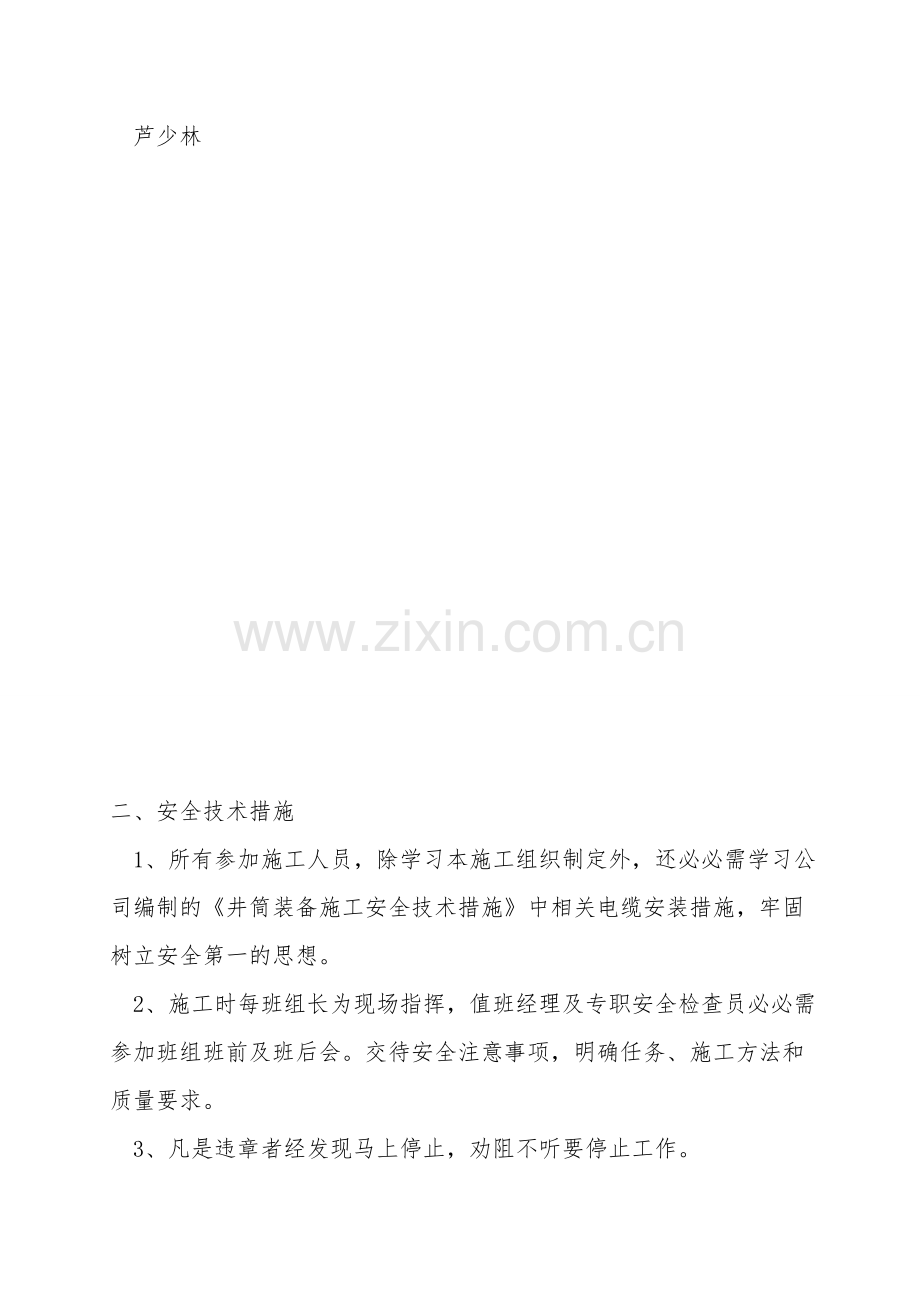 芦少林

二、安全技术措施

1、所有参加施工人员，除学习本施工组织制定外，还必必需学习公司编制的《井筒装备施工安全技术措施》中相关电缆安装措施，牢固树立安全第一的思想。

2、施工时每班组长为现场指挥，值班经理及专职安全检查员必必需参加班组班前及班后会。交待安全注意事项，明确任务、施工方法和质量要求。

3、凡是违章者经发现马上停止，劝阻不听要停止工作。

www.zixin.com.cn